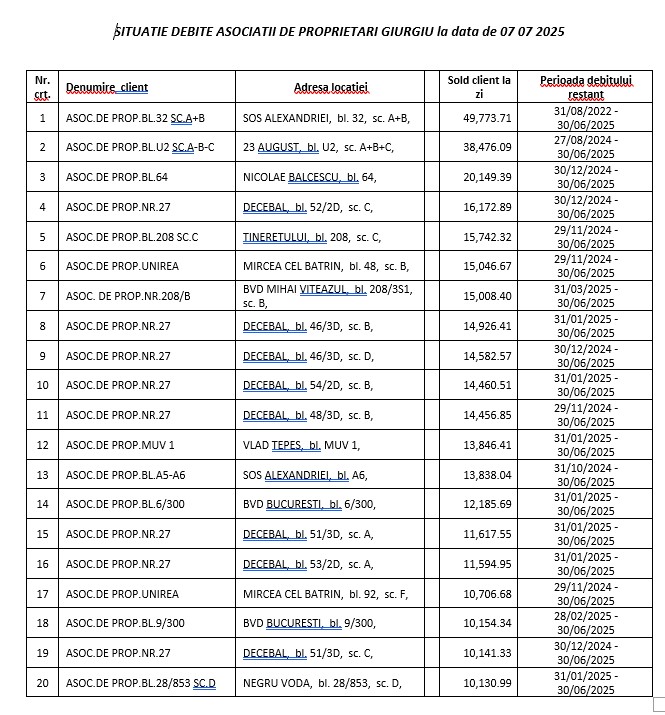 SITUATIE DEBITE ASOCIATII DE PROPRIETARI GIURGIU la data de 07 07 2025

| Nr. crt. | Denumire client | Adresa locatiei | Sold client la zi | Perioada debitului restant |
|---|---|---|---|---|
| 1 | ASOC.DE PROP.BL.32 SC.A+B | SOS ALEXANDRIEI, bl. 32, sc. A+B, | 49,773.71 | 31/08/2022 - 30/06/2025 |
| 2 | ASOC.DE PROP.BL.U2 SC.A-B-C | 23 AUGUST, bl. U2, sc. A+B+C, | 38,476.09 | 27/08/2024 - 30/06/2025 |
| 3 | ASOC.DE PROP.BL.64 | NICOLAE BALCESCU, bl. 64, | 20,149.39 | 30/12/2024 - 30/06/2025 |
| 4 | ASOC.DE PROP.NR.27 | DECEBAL, bl. 52/2D, sc. C, | 16,172.89 | 30/12/2024 - 30/06/2025 |
| 5 | ASOC.DE PROP.BL.208 SC.C | TINERETULUI, bl. 208, sc. C, | 15,742.32 | 29/11/2024 - 30/06/2025 |
| 6 | ASOC.DE PROP.UNIREA | MIRCEA CEL BATRIN, bl. 48, sc. B, | 15,046.67 | 29/11/2024 - 30/06/2025 |
| 7 | ASOC. DE PROP.NR.208/B | BVD MIHAI VITEAZUL, bl. 208/3S1, sc. B, | 15,008.40 | 31/03/2025 - 30/06/2025 |
| 8 | ASOC.DE PROP.NR.27 | DECEBAL, bl. 46/3D, sc. B, | 14,926.41 | 31/01/2025 - 30/06/2025 |
| 9 | ASOC.DE PROP.NR.27 | DECEBAL, bl. 46/3D, sc. D, | 14,582.57 | 30/12/2024 - 30/06/2025 |
| 10 | ASOC.DE PROP.NR.27 | DECEBAL, bl. 54/2D, sc. B, | 14,460.51 | 31/01/2025 - 30/06/2025 |
| 11 | ASOC.DE PROP.NR.27 | DECEBAL, bl. 48/3D, sc. B, | 14,456.85 | 29/11/2024 - 30/06/2025 |
| 12 | ASOC.DE PROP.MUV 1 | VLAD TEPES, bl. MUV 1, | 13,846.41 | 31/01/2025 - 30/06/2025 |
| 13 | ASOC.DE PROP.BL.A5-A6 | SOS ALEXANDRIEI, bl. A6, | 13,838.04 | 31/10/2024 - 30/06/2025 |
| 14 | ASOC.DE PROP.BL.6/300 | BVD BUCURESTI, bl. 6/300, | 12,185.69 | 31/01/2025 - 30/06/2025 |
| 15 | ASOC.DE PROP.NR.27 | DECEBAL, bl. 51/3D, sc. A, | 11,617.55 | 31/01/2025 - 30/06/2025 |
| 16 | ASOC.DE PROP.NR.27 | DECEBAL, bl. 53/2D, sc. A, | 11,594.95 | 31/01/2025 - 30/06/2025 |
| 17 | ASOC.DE PROP.UNIREA | MIRCEA CEL BATRIN, bl. 92, sc. F, | 10,706.68 | 29/11/2024 - 30/06/2025 |
| 18 | ASOC.DE PROP.BL.9/300 | BVD BUCURESTI, bl. 9/300, | 10,154.34 | 28/02/2025 - 30/06/2025 |
| 19 | ASOC.DE PROP.NR.27 | DECEBAL, bl. 51/3D, sc. C, | 10,141.33 | 30/12/2024 - 30/06/2025 |
| 20 | ASOC.DE PROP.BL.28/853 SC.D | NEGRU VODA, bl. 28/853, sc. D, | 10,130.99 | 31/01/2025 - 30/06/2025 |